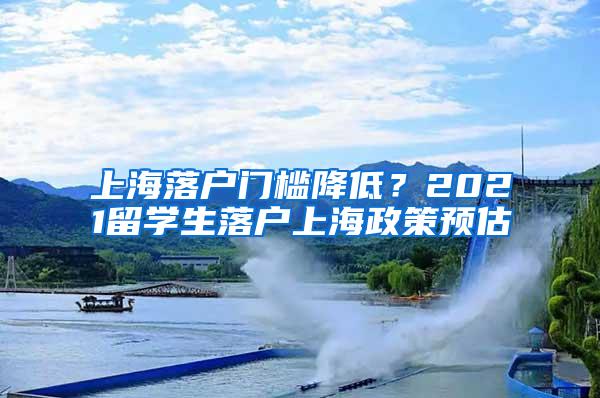 上海落户门槛降低？2021留学生落户上海政策预估